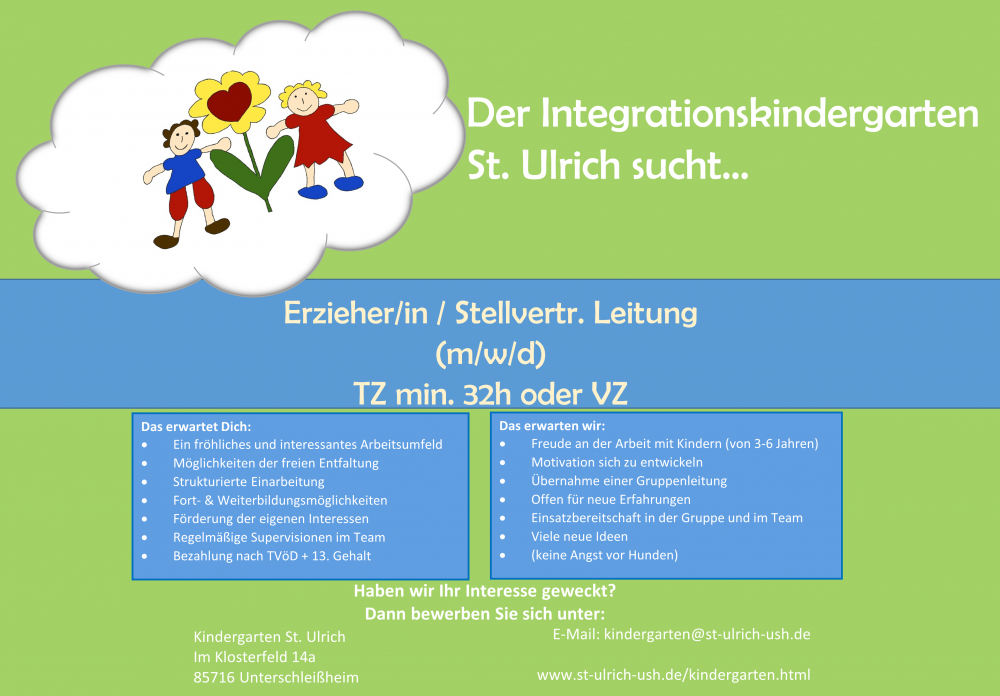 Der Integrationskindergarten
St. Ulrich sucht...

Erzieher/in / Stellvertr. Leitung
(m/w/d)
TZ min. 32h oder VZ

Das erwartet Dich:
• Ein fröhliches und interessantes Arbeitsumfeld
• Möglichkeiten der freien Entfaltung
• Strukturierte Einarbeitung
• Fort- & Weiterbildungsmöglichkeiten
• Förderung der eigenen Interessen
• Regelmäßige Supervisionen im Team
• Bezahlung nach TVöD + 13. Gehalt

Das erwarten wir:
• Freude an der Arbeit mit Kindern (von 3-6 Jahren)
• Motivation sich zu entwickeln
• Übernahme einer Gruppenleitung
• Offen für neue Erfahrungen
• Einsatzbereitschaft in der Gruppe und im Team
• Viele neue Ideen
• (keine Angst vor Hunden)

Haben wir Ihr Interesse geweckt?
Dann bewerben Sie sich unter:

Kindergarten St. Ulrich
Im Klosterfeld 14a
85716 Unterschleißheim

E-Mail: kindergarten@st-ulrich-ush.de

www.st-ulrich-ush.de/kindergarten.html